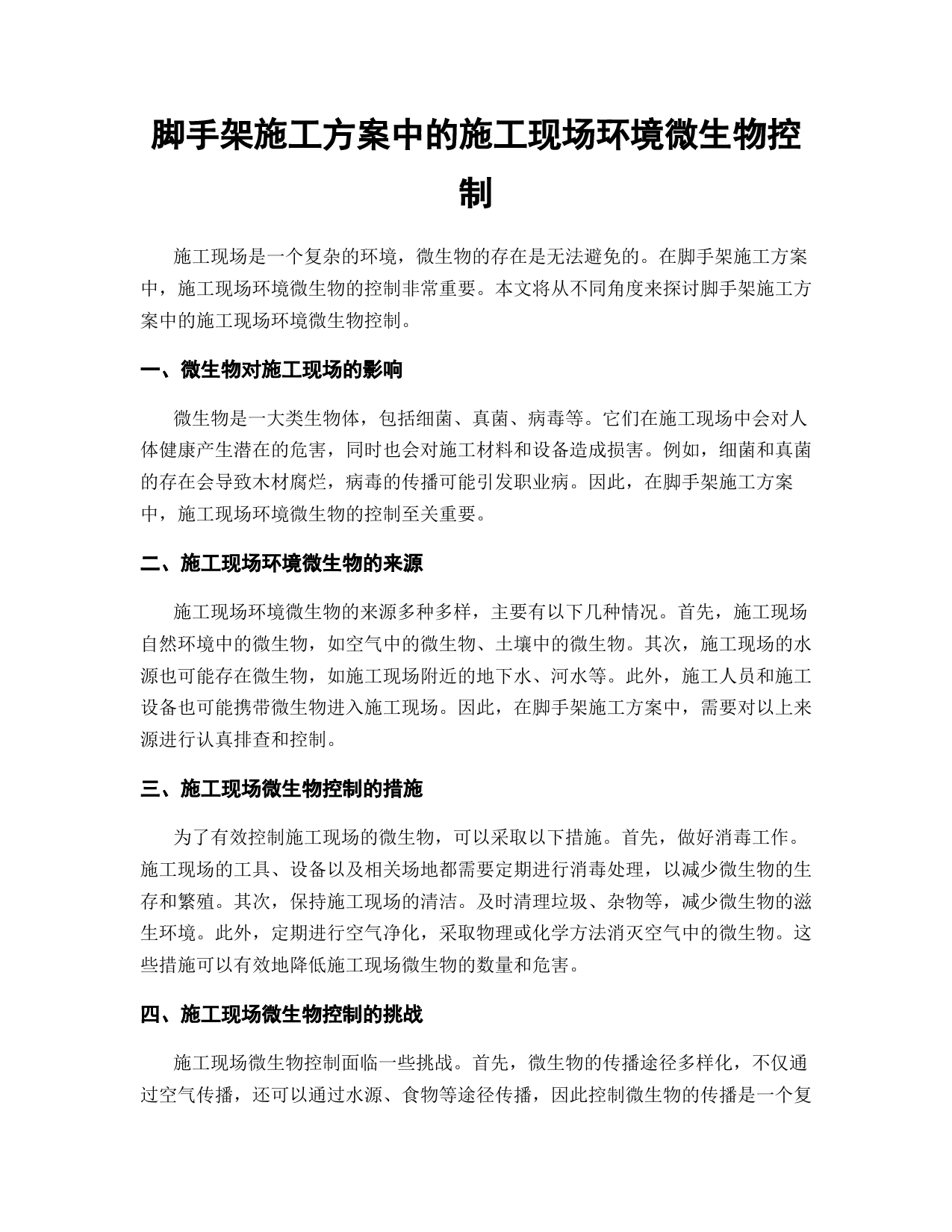 脚手架施工方案中的施工现场环境微生物控制

施工现场是一个复杂的环境，微生物的存在是无法避免的。在脚手架施工方案中，施工现场环境微生物的控制非常重要。本文将从不同角度来探讨脚手架施工方案中的施工现场环境微生物控制。

一、微生物对施工现场的影响

微生物是一大类生物体，包括细菌、真菌、病毒等。它们在施工现场中会对人体健康产生潜在的危害，同时也会对施工材料和设备造成损害。例如，细菌和真菌的存在会导致木材腐烂，病毒的传播可能引发职业病。因此，在脚手架施工方案中，施工现场环境微生物的控制至关重要。

二、施工现场环境微生物的来源

施工现场环境微生物的来源多种多样，主要有以下几种情况。首先，施工现场自然环境中的微生物，如空气中的微生物、土壤中的微生物。其次，施工现场的水源也可能存在微生物，如施工现场附近的地下水、河水等。此外，施工人员和施工设备也可能携带微生物进入施工现场。因此，在脚手架施工方案中，需要对以上来源进行认真排查和控制。

三、施工现场微生物控制的措施

为了有效控制施工现场的微生物，可以采取以下措施。首先，做好消毒工作。施工现场的工具、设备以及相关场地都需要定期进行消毒处理，以减少微生物的生存和繁殖。其次，保持施工现场的清洁。及时清理垃圾、杂物等，减少微生物的滋生环境。此外，定期进行空气净化，采取物理或化学方法消灭空气中的微生物。这些措施可以有效地降低施工现场微生物的数量和危害。

四、施工现场微生物控制的挑战

施工现场微生物控制面临一些挑战。首先，微生物的传播途径多样化，不仅通过空气传播，还可以通过水源、食物等途径传播，因此控制微生物的传播是一个复